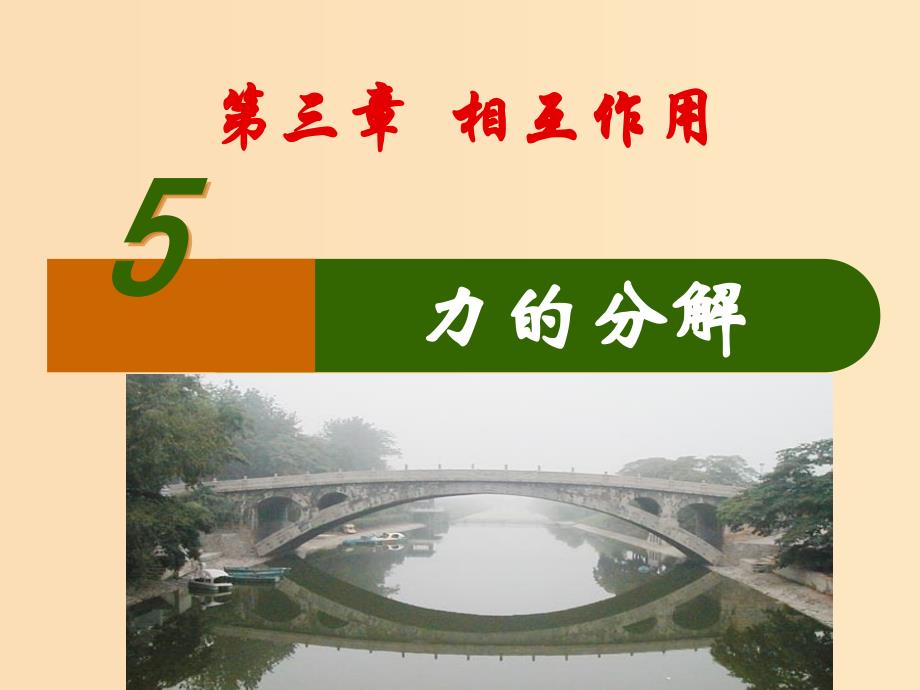 第三章 相互作用

5

力的分解